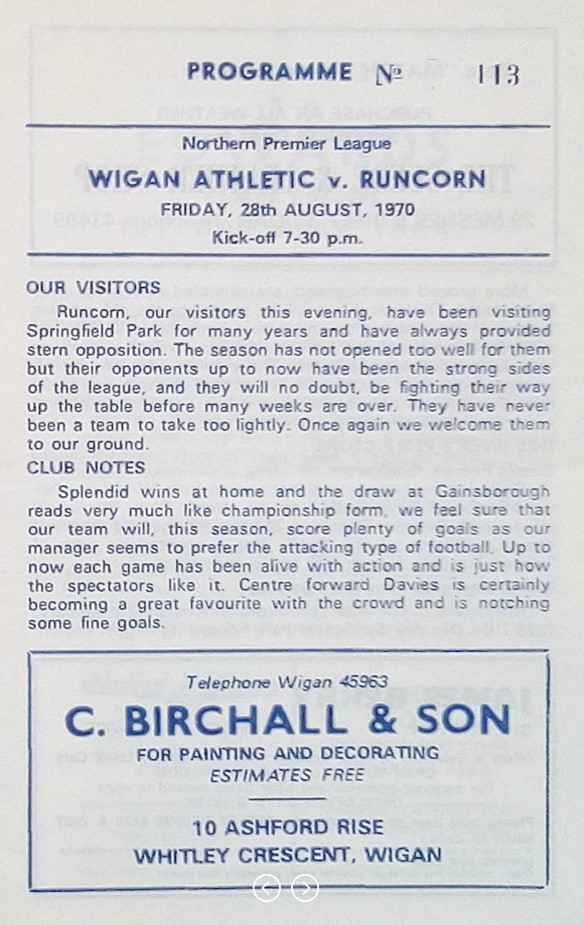 PROGRAMME № 113

Northern Premier League

WIGAN ATHLETIC v. RUNCORN

FRIDAY, 28th AUGUST, 1970

Kick-off 7-30 p.m.

OUR VISITORS

Runcorn, our visitors this evening, have been visiting Springfield Park for many years and have always provided stern opposition. The season has not opened too well for them but their opponents up to now have been the strong sides of the league, and they will no doubt, be fighting their way up the table before many weeks are over. They have never been a team to take too lightly. Once again we welcome them to our ground.

CLUB NOTES

Splendid wins at home and the draw at Gainsborough reads very much like championship form, we feel sure that our team will, this season, score plenty of goals as our manager seems to prefer the attacking type of football. Up to now each game has been alive with action and is just how the spectators like it. Centre forward Davies is certainly becoming a great favourite with the crowd and is notching some fine goals.

Telephone Wigan 45963

C. BIRCHALL & SON

FOR PAINTING AND DECORATING

ESTIMATES FREE

10 ASHFORD RISE

WHITLEY CRESCENT, WIGAN